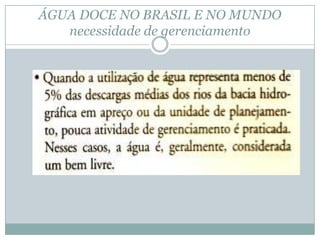 ÁGUA DOCE NO BRASIL E NO MUNDO
necessidade de gerenciamento

• Quando a utilização de água representa menos de 5% das descargas médias dos rios da bacia hidrográfica em apreço ou da unidade de planejamento, pouca atividade de gerenciamento é praticada. Nesses casos, a água é, geralmente, considerada um bem livre.